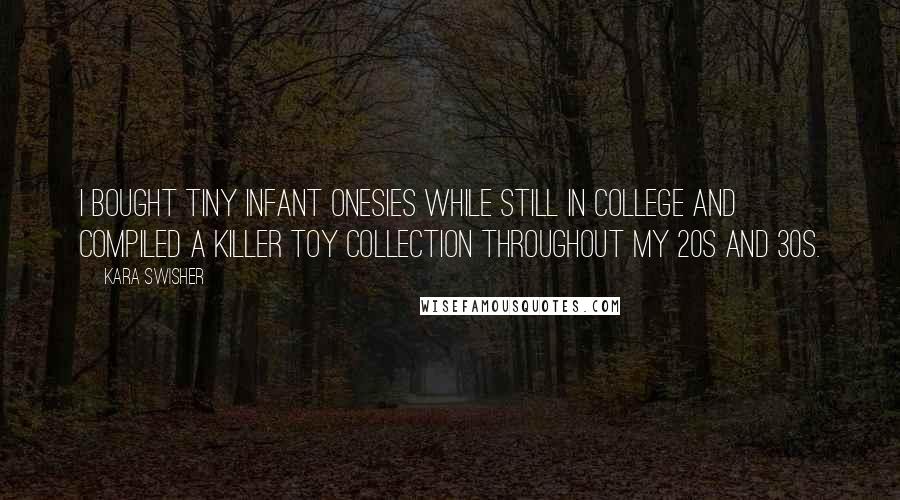 I BOUGHT TINY INFANT ONESIES WHILE STILL IN COLLEGE AND COMPILED A KILLER TOY COLLECTION THROUGHOUT MY 20S AND 30S.

KARA SWISHER

WISEFAMOUSQUOTES.COM